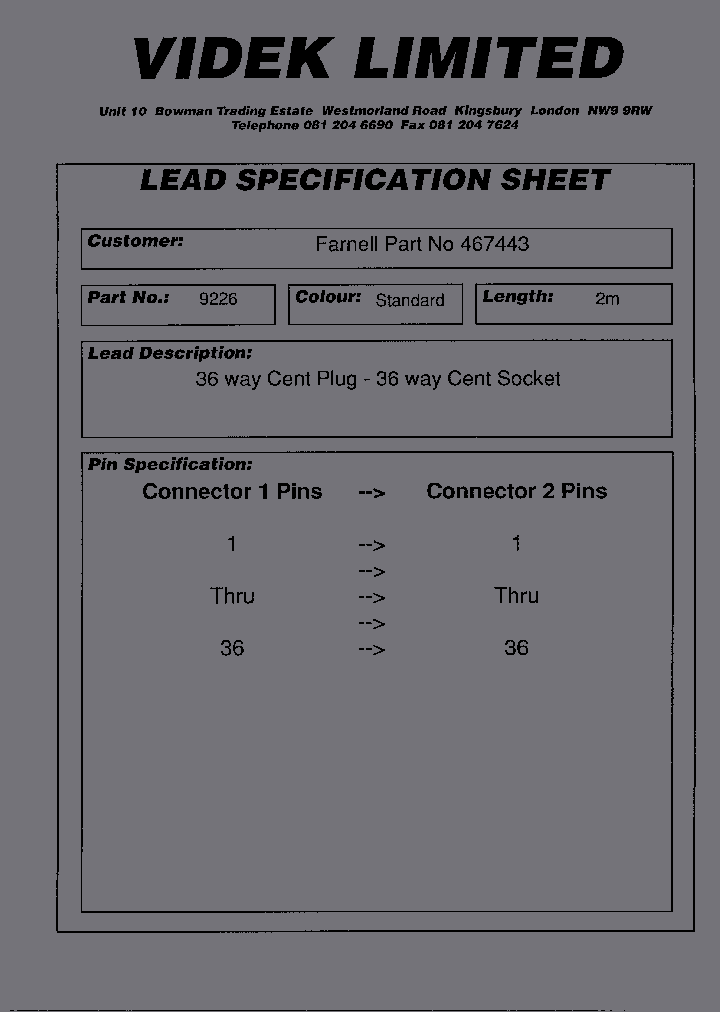 VIDEK LIMITED

Unit 10 Bowman Trading Estate Westmorland Road Kingsbury London NW9 9RW
Telephone 081 204 6690 Fax 081 204 7624

LEAD SPECIFICATION SHEET

Customer: Farnell Part No 467443

Part No.: 9226

Colour: Standard

Length: 2m

Lead Description:
36 way Cent Plug - 36 way Cent Socket

Pin Specification:

| Connector 1 Pins | --> | Connector 2 Pins |
|---|---|---|
| 1 | --> | 1 |
| | --> | |
| Thru | --> | Thru |
| | --> | |
| 36 | --> | 36 |